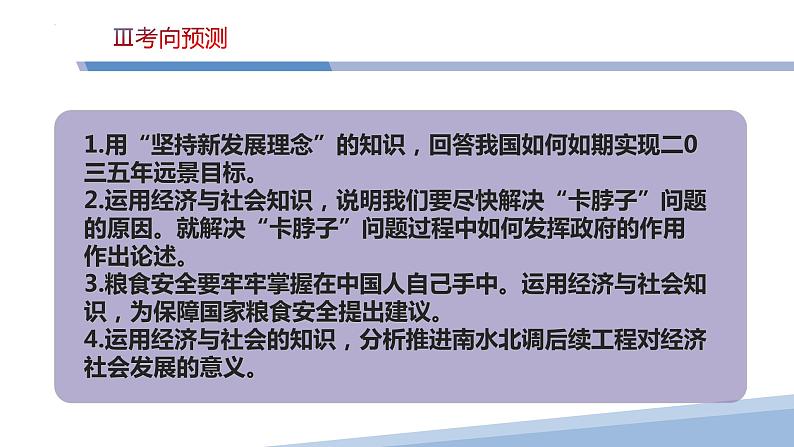 Ⅲ考向预测

1.用“坚持新发展理念”的知识，回答我国如何如期实现二0三五年远景目标。
2.运用经济与社会知识，说明我们要尽快解决“卡脖子”问题的原因。就解决“卡脖子”问题过程中如何发挥政府的作用作出论述。
3.粮食安全要牢牢掌握在中国人自己手中。运用经济与社会知识，为保障国家粮食安全提出建议。
4.运用经济与社会的知识，分析推进南水北调后续工程对经济社会发展的意义。